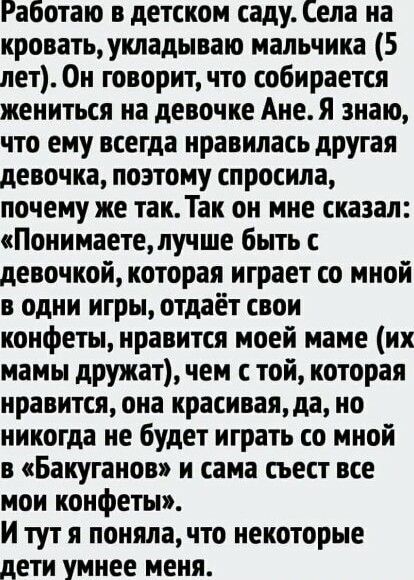 Работаю в детском саду. Села на кровать, укладываю мальчика (5 лет). Он говорит, что собирается жениться на девочке Ане. Я знаю, что ему всегда нравилась другая девочка, поэтому спросила, почему же так. Так он мне сказал: «Понимаете, лучше быть с девочкой, которая играет со мной в одни игры, отдаёт свои конфеты, нравится моей маме (их мамы дружат), чем с той, которая нравится, она красивая, да, но никогда не будет играть со мной в «Бакуганов» и сама съест все мои конфеты».
И тут я поняла, что некоторые дети умнее меня.